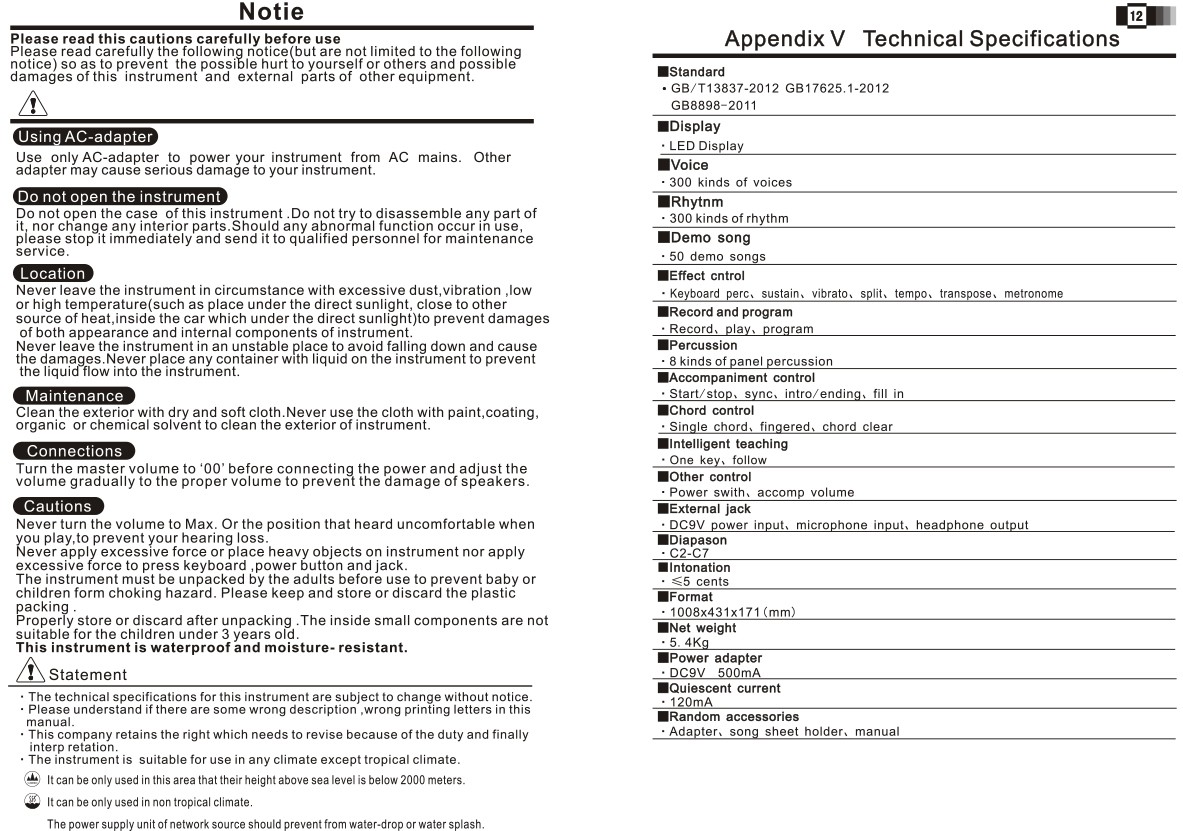 Notie

Please read this cautions carefully before use
Please read carefully the following notice(but are not limited to the following notice) so as to prevent the possible hurt to yourself or others and possible damages of this instrument and external parts of other equipment.

Using AC-adapter
Use only AC-adapter to power your instrument from AC mains. Other adapter may cause serious damage to your instrument.

Do not open the instrument
Do not open the case of this instrument .Do not try to disassemble any part of it, nor change any interior parts.Should any abnormal function occur in use, please stop it immediately and send it to qualified personnel for maintenance service.

Location
Never leave the instrument in circumstance with excessive dust,vibration ,low or high temperature(such as place under the direct sunlight, close to other source of heat,inside the car which under the direct sunlight)to prevent damages of both appearance and internal components of instrument.
Never leave the instrument in an unstable place to avoid falling down and cause the damages.Never place any container with liquid on the instrument to prevent the liquid flow into the instrument.

Maintenance
Clean the exterior with dry and soft cloth.Never use the cloth with paint,coating, organic or chemical solvent to clean the exterior of instrument.

Connections
Turn the master volume to '00' before connecting the power and adjust the volume gradually to the proper volume to prevent the damage of speakers.

Cautions
Never turn the volume to Max. Or the position that heard uncomfortable when you play,to prevent your hearing loss.
Never apply excessive force or place heavy objects on instrument nor apply excessive force to press keyboard ,power button and jack.
The instrument must be unpacked by the adults before use to prevent baby or children form choking hazard. Please keep and store or discard the plastic packing .
Properly store or discard after unpacking .The inside small components are not suitable for the children under 3 years old.
This instrument is waterproof and moisture- resistant.

Statement
· The technical specifications for this instrument are subject to change without notice.
· Please understand if there are some wrong description ,wrong printing letters in this manual.
· This company retains the right which needs to revise because of the duty and finally interp retation.
· The instrument is suitable for use in any climate except tropical climate.
It can be only used in this area that their height above sea level is below 2000 meters.
It can be only used in non tropical climate.
The power supply unit of network source should prevent from water-drop or water splash.

12

Appendix V Technical Specifications

■Standard
· GB/T13837-2012 GB17625.1-2012 GB8898-2011
■Display
· LED Display
■Voice
· 300 kinds of voices
■Rhytnm
· 300 kinds of rhythm
■Demo song
· 50 demo songs
■Effect cntrol
· Keyboard perc、sustain、vibrato、split、tempo、transpose、metronome
■Record and program
· Record、play、program
■Percussion
· 8 kinds of panel percussion
■Accompaniment control
· Start/stop、sync、intro/ending、fill in
■Chord control
· Single chord、fingered、chord clear
■Intelligent teaching
· One key、follow
■Other control
· Power swith、accomp volume
■External jack
· DC9V power input、microphone input、headphone output
■Diapason
· C2-C7
■Intonation
· ≤5 cents
■Format
· 1008x431x171(mm)
■Net weight
· 5. 4Kg
■Power adapter
· DC9V 500mA
■Quiescent current
· 120mA
■Random accessories
· Adapter、song sheet holder、manual